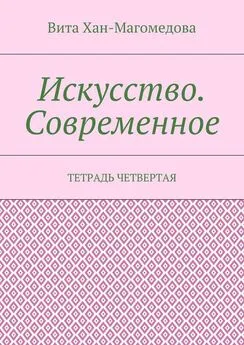 Вита Хан-Магомедова

Искусство. Современное

ТЕТРАДЬ ЧЕТВЕРТАЯ